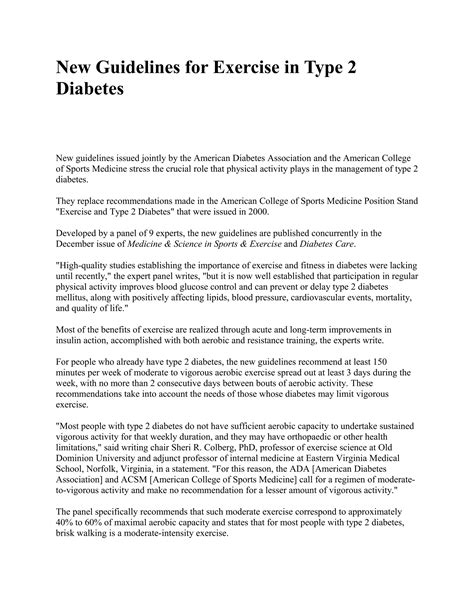 New Guidelines for Exercise in Type 2 Diabetes

New guidelines issued jointly by the American Diabetes Association and the American College of Sports Medicine stress the crucial role that physical activity plays in the management of type 2 diabetes.

They replace recommendations made in the American College of Sports Medicine Position Stand "Exercise and Type 2 Diabetes" that were issued in 2000.

Developed by a panel of 9 experts, the new guidelines are published concurrently in the December issue of Medicine & Science in Sports & Exercise and Diabetes Care.

"High-quality studies establishing the importance of exercise and fitness in diabetes were lacking until recently," the expert panel writes, "but it is now well established that participation in regular physical activity improves blood glucose control and can prevent or delay type 2 diabetes mellitus, along with positively affecting lipids, blood pressure, cardiovascular events, mortality, and quality of life."

Most of the benefits of exercise are realized through acute and long-term improvements in insulin action, accomplished with both aerobic and resistance training, the experts write.

For people who already have type 2 diabetes, the new guidelines recommend at least 150 minutes per week of moderate to vigorous aerobic exercise spread out at least 3 days during the week, with no more than 2 consecutive days between bouts of aerobic activity. These recommendations take into account the needs of those whose diabetes may limit vigorous exercise.

"Most people with type 2 diabetes do not have sufficient aerobic capacity to undertake sustained vigorous activity for that weekly duration, and they may have orthopaedic or other health limitations," said writing chair Sheri R. Colberg, PhD, professor of exercise science at Old Dominion University and adjunct professor of internal medicine at Eastern Virginia Medical School, Norfolk, Virginia, in a statement. "For this reason, the ADA [American Diabetes Association] and ACSM [American College of Sports Medicine] call for a regimen of moderate-to-vigorous activity and make no recommendation for a lesser amount of vigorous activity."

The panel specifically recommends that such moderate exercise correspond to approximately 40% to 60% of maximal aerobic capacity and states that for most people with type 2 diabetes, brisk walking is a moderate-intensity exercise.